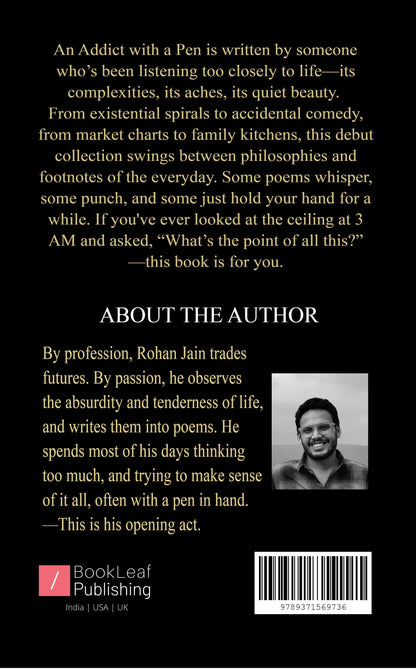 An Addict with a Pen is written by someone who's been listening too closely to life—its complexities, its aches, its quiet beauty. From existential spirals to accidental comedy, from market charts to family kitchens, this debut collection swings between philosophies and footnotes of the everyday. Some poems whisper, some punch, and some just hold your hand for a while. If you've ever looked at the ceiling at 3 AM and asked, "What's the point of all this?" —this book is for you.

ABOUT THE AUTHOR

By profession, Rohan Jain trades futures. By passion, he observes the absurdity and tenderness of life, and writes them into poems. He spends most of his days thinking too much, and trying to make sense of it all, often with a pen in hand. —This is his opening act.

BookLeaf Publishing
India | USA | UK

9789371569736